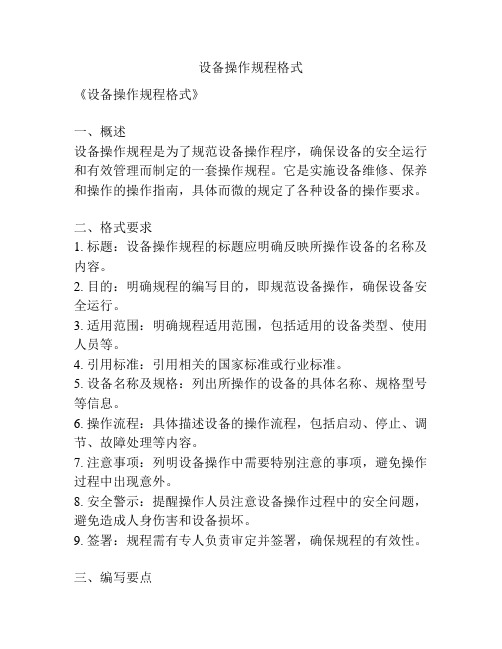 设备操作规程格式

《设备操作规程格式》

一、概述
设备操作规程是为了规范设备操作程序，确保设备的安全运行和有效管理而制定的一套操作规程。它是实施设备维修、保养和操作的操作指南，具体而微的规定了各种设备的操作要求。

二、格式要求
1. 标题：设备操作规程的标题应明确反映所操作设备的名称及内容。
2. 目的：明确规程的编写目的，即规范设备操作，确保设备安全运行。
3. 适用范围：明确规程适用范围，包括适用的设备类型、使用人员等。
4. 引用标准：引用相关的国家标准或行业标准。
5. 设备名称及规格：列出所操作的设备的具体名称、规格型号等信息。
6. 操作流程：具体描述设备的操作流程，包括启动、停止、调节、故障处理等内容。
7. 注意事项：列明设备操作中需要特别注意的事项，避免操作过程中出现意外。
8. 安全警示：提醒操作人员注意设备操作过程中的安全问题，避免造成人身伤害和设备损坏。
9. 签署：规程需有专人负责审定并签署，确保规程的有效性。

三、编写要点